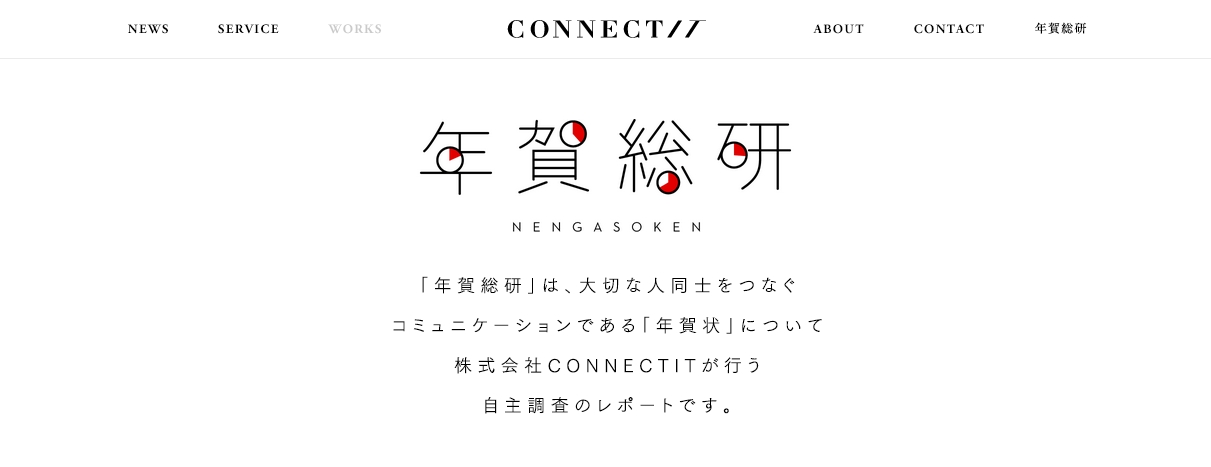 NEWS SERVICE WORKS CONNECTIT ABOUT CONTACT 年賀総研

年賀総研

NENGASOKEN

「年賀総研」は、大切な人同士をつなぐ
コミュニケーションである「年賀状」について
株式会社CONNECTITが行う
自主調査のレポートです。